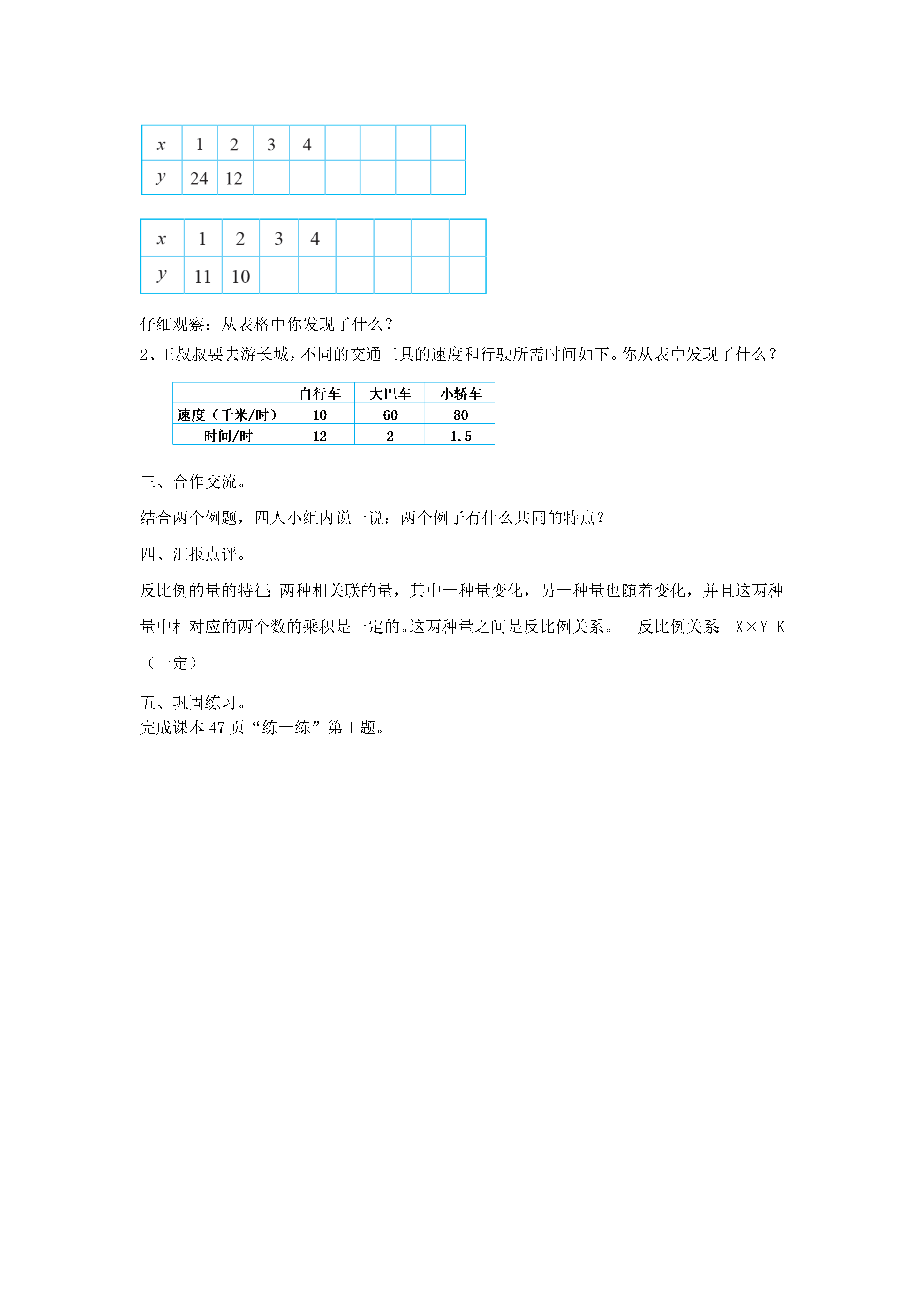 | $x$ | 1 | 2 | 3 | 4 |  |  |  |  |
|---|---|---|---|---|---|---|---|---|
| $y$ | 24 | 12 |  |  |  |  |  |  |

| $x$ | 1 | 2 | 3 | 4 |  |  |  |  |
|---|---|---|---|---|---|---|---|---|
| $y$ | 11 | 10 |  |  |  |  |  |  |

仔细观察：从表格中你发现了什么？

2、王叔叔要去游长城，不同的交通工具的速度和行驶所需时间如下。你从表中发现了什么？

|  | 自行车 | 大巴车 | 小轿车 |
|---|---|---|---|
| 速度（千米/时） | 10 | 60 | 80 |
| 时间/时 | 12 | 2 | 1.5 |

三、合作交流。

结合两个例题，四人小组内说一说：两个例子有什么共同的特点？

四、汇报点评。

反比例的量的特征：两种相关联的量，其中一种量变化，另一种量也随着变化，并且这两种量中相对应的两个数的乘积是一定的。这两种量之间是反比例关系。 反比例关系： X×Y=K（一定）

五、巩固练习。

完成课本 47 页“练一练”第 1 题。